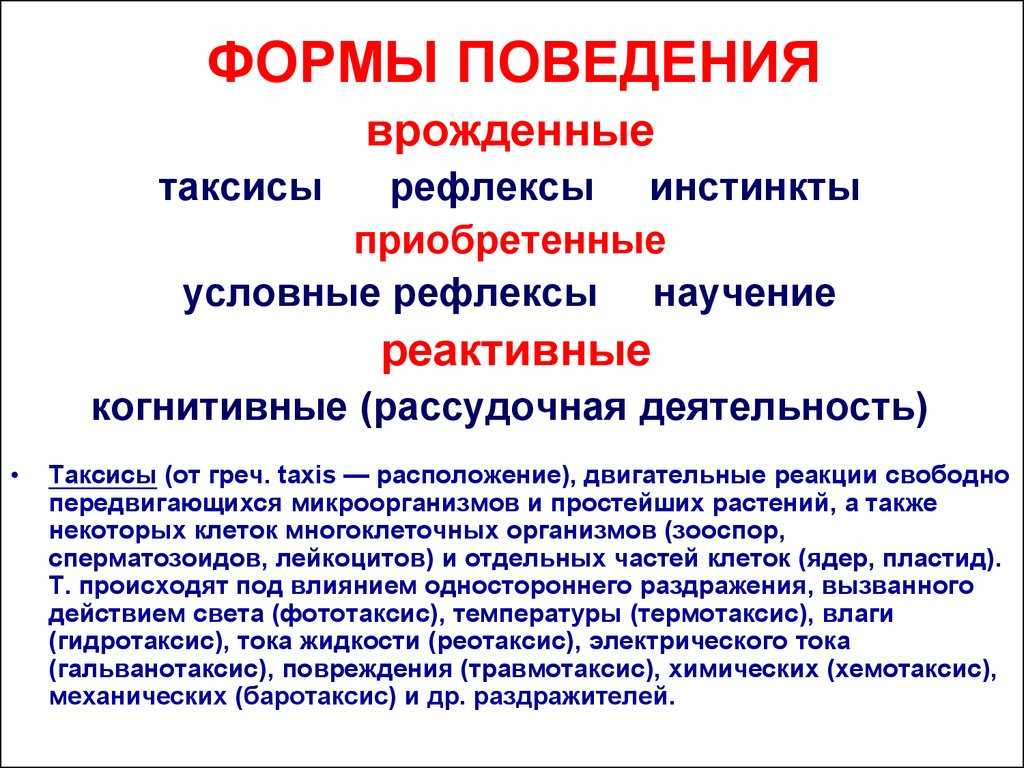 ФОРМЫ ПОВЕДЕНИЯ

врожденные

таксисы рефлексы инстинкты

приобретенные

условные рефлексы научение

реактивные

когнитивные (рассудочная деятельность)

• Таксисы (от греч. taxis — расположение), двигательные реакции свободно передвигающихся микроорганизмов и простейших растений, а также некоторых клеток многоклеточных организмов (зооспор, сперматозоидов, лейкоцитов) и отдельных частей клеток (ядер, пластид). Т. происходят под влиянием одностороннего раздражения, вызванного действием света (фототаксис), температуры (термотаксис), влаги (гидротаксис), тока жидкости (реотаксис), электрического тока (гальванотаксис), повреждения (травмотаксис), химических (хемотаксис), механических (баротаксис) и др. раздражителей.